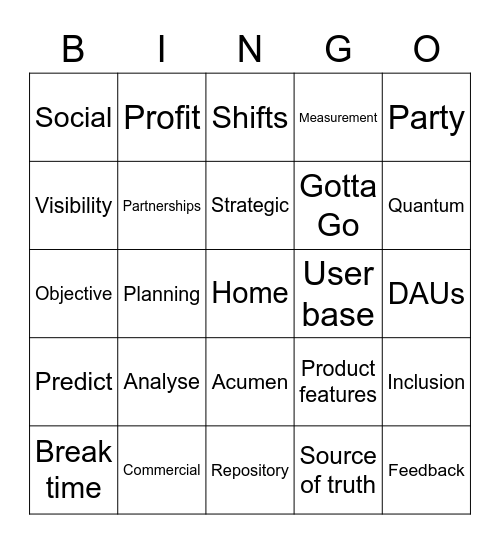 | B | I | N | G | O |
|---|---|---|---|---|
| Social | Profit | Shifts | Measurement | Party |
| Visibility | Partnerships | Strategic | Gotta Go | Quantum |
| Objective | Planning | Home | User base | DAUs |
| Predict | Analyse | Acumen | Product features | Inclusion |
| Break time | Commercial | Repository | Source of truth | Feedback |